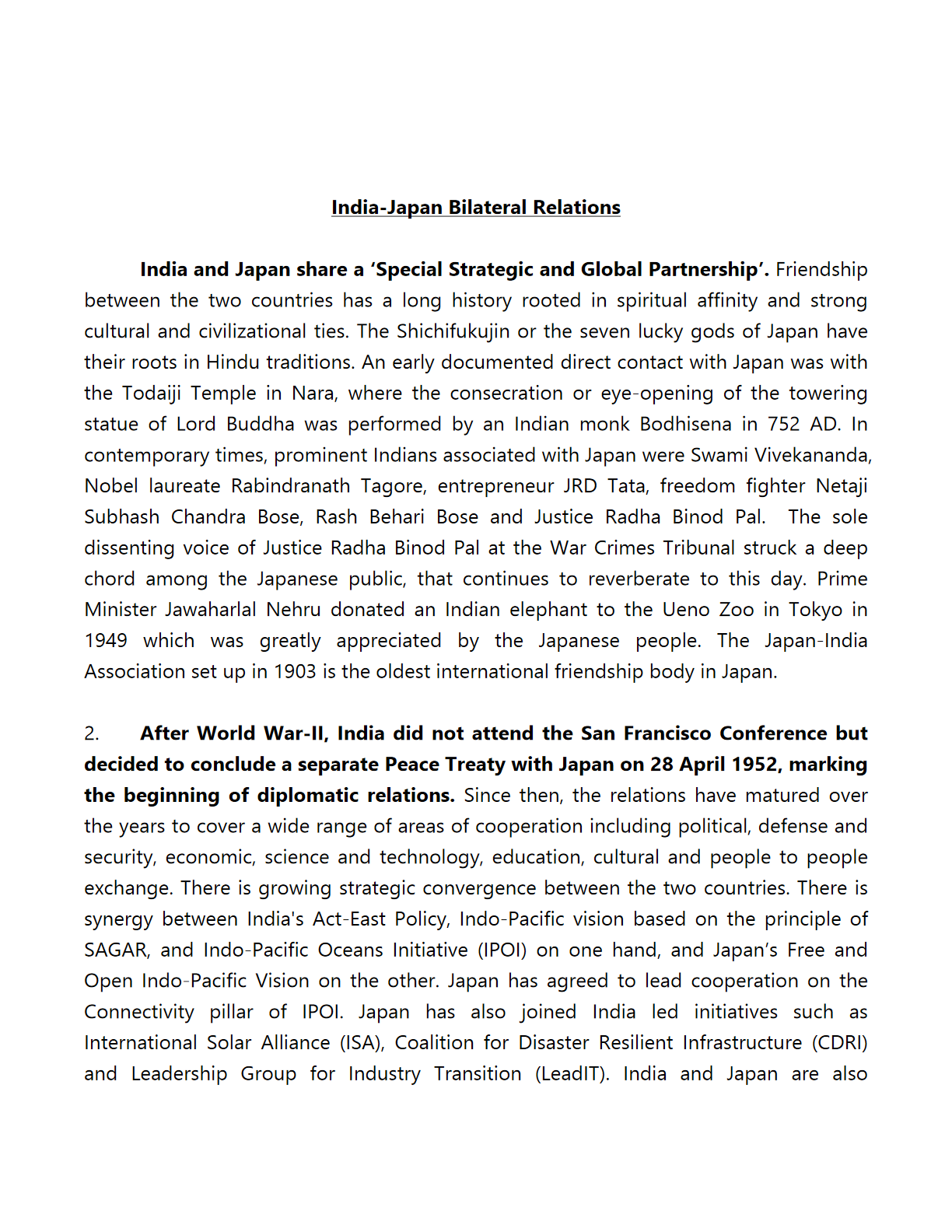 India-Japan Bilateral Relations

India and Japan share a ‘Special Strategic and Global Partnership’. Friendship between the two countries has a long history rooted in spiritual affinity and strong cultural and civilizational ties. The Shichifukujin or the seven lucky gods of Japan have their roots in Hindu traditions. An early documented direct contact with Japan was with the Todaiji Temple in Nara, where the consecration or eye-opening of the towering statue of Lord Buddha was performed by an Indian monk Bodhisena in 752 AD. In contemporary times, prominent Indians associated with Japan were Swami Vivekananda, Nobel laureate Rabindranath Tagore, entrepreneur JRD Tata, freedom fighter Netaji Subhash Chandra Bose, Rash Behari Bose and Justice Radha Binod Pal. The sole dissenting voice of Justice Radha Binod Pal at the War Crimes Tribunal struck a deep chord among the Japanese public, that continues to reverberate to this day. Prime Minister Jawaharlal Nehru donated an Indian elephant to the Ueno Zoo in Tokyo in 1949 which was greatly appreciated by the Japanese people. The Japan-India Association set up in 1903 is the oldest international friendship body in Japan.

2. After World War-II, India did not attend the San Francisco Conference but decided to conclude a separate Peace Treaty with Japan on 28 April 1952, marking the beginning of diplomatic relations. Since then, the relations have matured over the years to cover a wide range of areas of cooperation including political, defense and security, economic, science and technology, education, cultural and people to people exchange. There is growing strategic convergence between the two countries. There is synergy between India's Act-East Policy, Indo-Pacific vision based on the principle of SAGAR, and Indo-Pacific Oceans Initiative (IPOI) on one hand, and Japan’s Free and Open Indo-Pacific Vision on the other. Japan has agreed to lead cooperation on the Connectivity pillar of IPOI. Japan has also joined India led initiatives such as International Solar Alliance (ISA), Coalition for Disaster Resilient Infrastructure (CDRI) and Leadership Group for Industry Transition (LeadIT). India and Japan are also